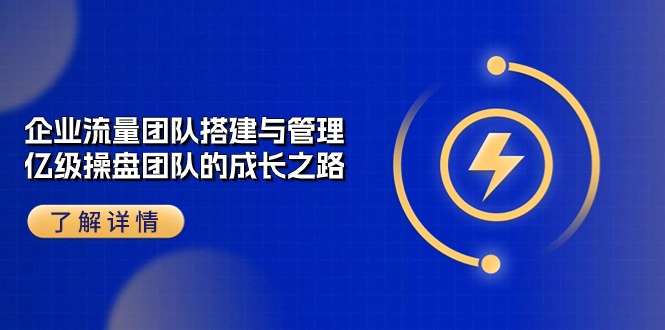 企业流量团队搭建与管理
亿级操盘团队的成长之路

了解详情